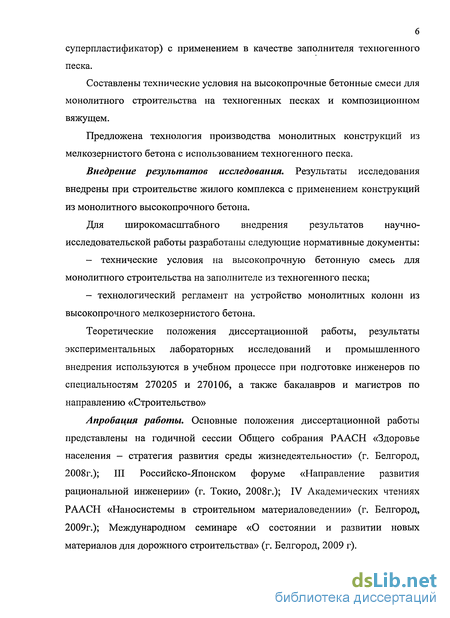 6

суперпластификатор) с применением в качестве заполнителя техногенного песка.

Составлены технические условия на высокопрочные бетонные смеси для монолитного строительства на техногенных песках и композиционном вяжущем.

Предложена технология производства монолитных конструкций из мелкозернистого бетона с использованием техногенного песка.

Внедрение результатов исследования. Результаты исследования внедрены при строительстве жилого комплекса с применением конструкций из монолитного высокопрочного бетона.

Для широкомасштабного внедрения результатов научно-исследовательской работы разработаны следующие нормативные документы:

– технические условия на высокопрочную бетонную смесь для монолитного строительства на заполнителе из техногенного песка;

– технологический регламент на устройство монолитных колонн из высокопрочного мелкозернистого бетона.

Теоретические положения диссертационной работы, результаты экспериментальных лабораторных исследований и промышленного внедрения используются в учебном процессе при подготовке инженеров по специальностям 270205 и 270106, а также бакалавров и магистров по направлению «Строительство»

Апробация работы. Основные положения диссертационной работы представлены на годичной сессии Общего собрания РААСН «Здоровье населения – стратегия развития среды жизнедеятельности» (г. Белгород, 2008г.); III Российско-Японском форуме «Направление развития рациональной инженерии» (г. Токио, 2008г.); IV Академических чтениях РААСН «Наносистемы в строительном материаловедении» (г. Белгород, 2009г.); Международном семинаре «О состоянии и развитии новых материалов для дорожного строительства» (г. Белгород, 2009 г).

dsLib.net
библиотека диссертаций